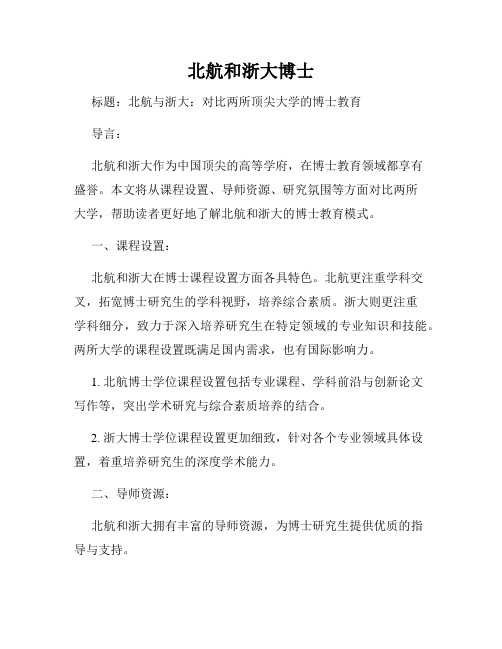 北航和浙大博士

标题：北航与浙大：对比两所顶尖大学的博士教育

导言：

北航和浙大作为中国顶尖的高等学府，在博士教育领域都享有盛誉。本文将从课程设置、导师资源、研究氛围等方面对比两所大学，帮助读者更好地了解北航和浙大的博士教育模式。

一、课程设置：

北航和浙大在博士课程设置方面各具特色。北航更注重学科交叉，拓宽博士研究生的学科视野，培养综合素质。浙大则更注重学科细分，致力于深入培养研究生在特定领域的专业知识和技能。两所大学的课程设置既满足国内需求，也有国际影响力。

1. 北航博士学位课程设置包括专业课程、学科前沿与创新论文写作等，突出学术研究与综合素质培养的结合。

2. 浙大博士学位课程设置更加细致，针对各个专业领域具体设置，着重培养研究生的深度学术能力。

二、导师资源：

北航和浙大拥有丰富的导师资源，为博士研究生提供优质的指导与支持。